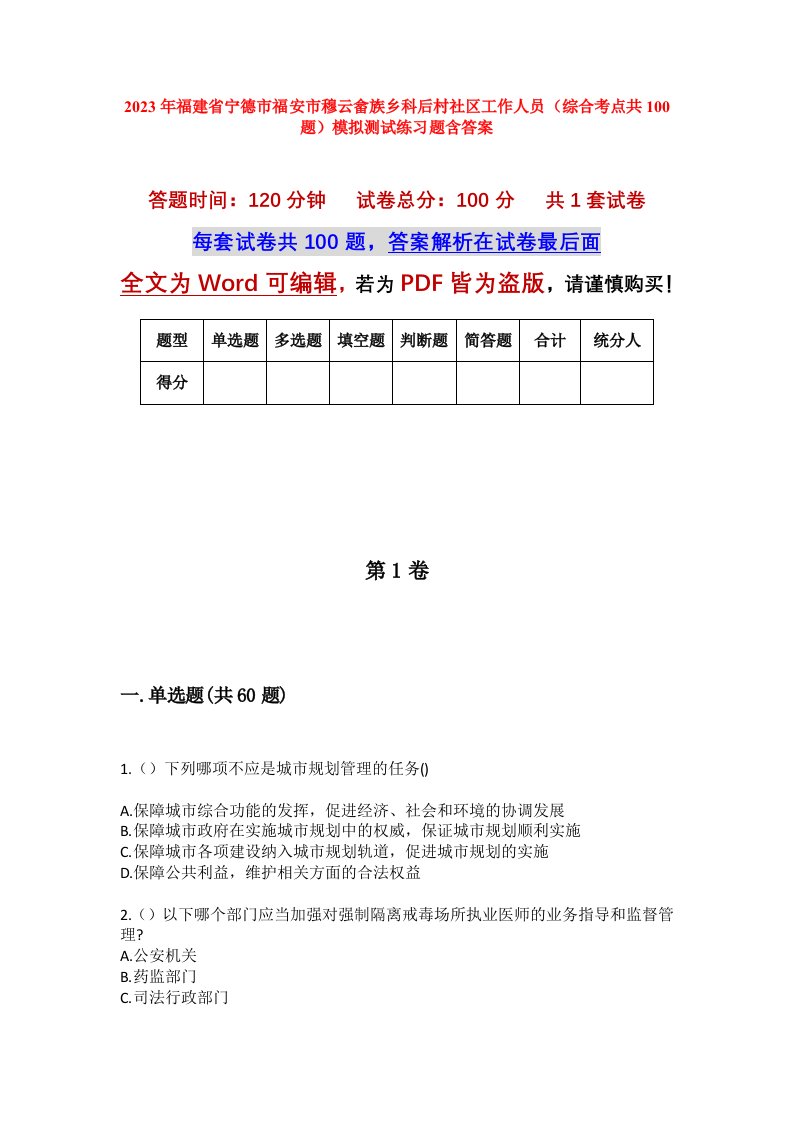 2023年福建省宁德市福安市穆云畲族乡科后村社区工作人员（综合考点共100题）模拟测试练习题含答案

答题时间：120分钟　试卷总分：100分　共1套试卷

每套试卷共100题，答案解析在试卷最后面

全文为Word可编辑，若为PDF皆为盗版，请谨慎购买！

| 题型 | 单选题 | 多选题 | 填空题 | 判断题 | 简答题 | 合计 | 统分人 |
|---|---|---|---|---|---|---|---|
| 得分 | | | | | | | |

第1卷

一.单选题(共60题)

1.（）下列哪项不应是城市规划管理的任务()

A.保障城市综合功能的发挥，促进经济、社会和环境的协调发展
B.保障城市政府在实施城市规划中的权威，保证城市规划顺利实施
C.保障城市各项建设纳入城市规划轨道，促进城市规划的实施
D.保障公共利益，维护相关方面的合法权益

2.（）以下哪个部门应当加强对强制隔离戒毒场所执业医师的业务指导和监督管理?
A.公安机关
B.药监部门
C.司法行政部门